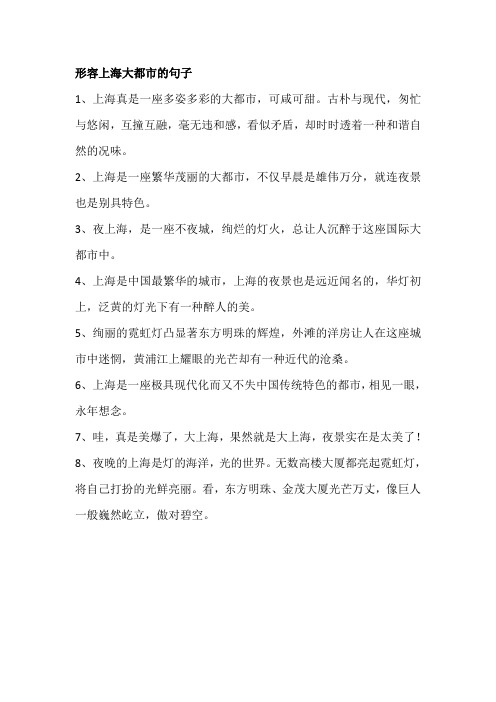 形容上海大都市的句子

1、上海真是一座多姿多彩的大都市，可咸可甜。古朴与现代，匆忙与悠闲，互撞互融，毫无违和感，看似矛盾，却时时透着一种和谐自然的况味。

2、上海是一座繁华茂丽的大都市，不仅早晨是雄伟万分，就连夜景也是别具特色。

3、夜上海，是一座不夜城，绚烂的灯火，总让人沉醉于这座国际大都市中。

4、上海是中国最繁华的城市，上海的夜景也是远近闻名的，华灯初上，泛黄的灯光下有一种醉人的美。

5、绚丽的霓虹灯凸显著东方明珠的辉煌，外滩的洋房让人在这座城市中迷惘，黄浦江上耀眼的光芒却有一种近代的沧桑。

6、上海是一座极具现代化而又不失中国传统特色的都市，相见一眼，永年想念。

7、哇，真是美爆了，大上海，果然就是大上海，夜景实在是太美了！

8、夜晚的上海是灯的海洋，光的世界。无数高楼大厦都亮起霓虹灯，将自己打扮的光鲜亮丽。看，东方明珠、金茂大厦光芒万丈，像巨人一般巍然屹立，傲对碧空。